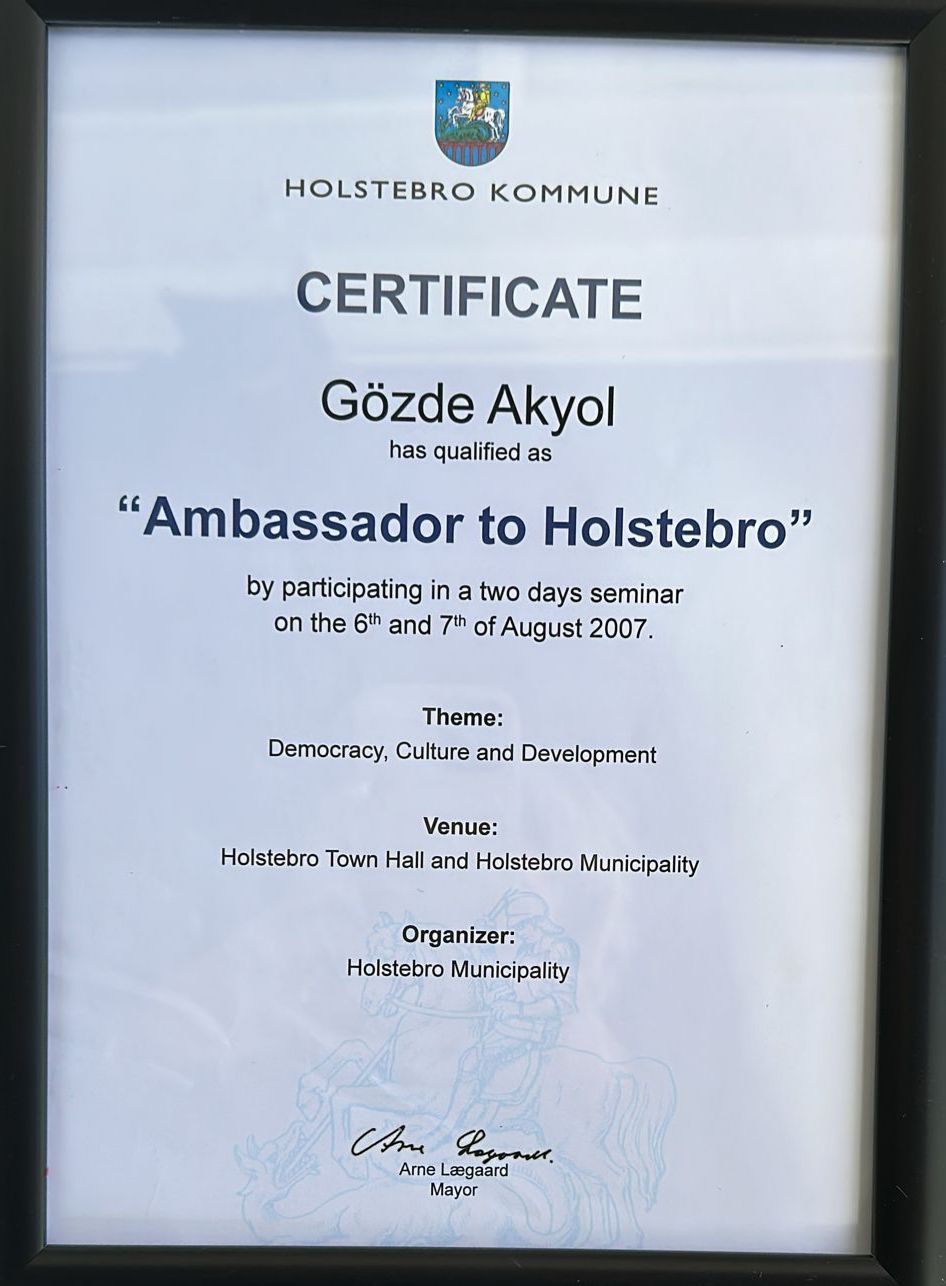 HOLSTEBRO KOMMUNE

CERTIFICATE

Gözde Akyol
has qualified as

"Ambassador to Holstebro"

by participating in a two days seminar on the 6th and 7th of August 2007.

Theme:
Democracy, Culture and Development

Venue:
Holstebro Town Hall and Holstebro Municipality

Organizer:
Holstebro Municipality

Arne Lægaard
Arne Lægaard
Mayor